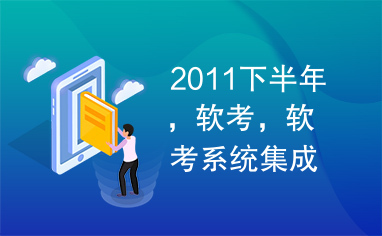 2011下半年，软考，软考系统集成